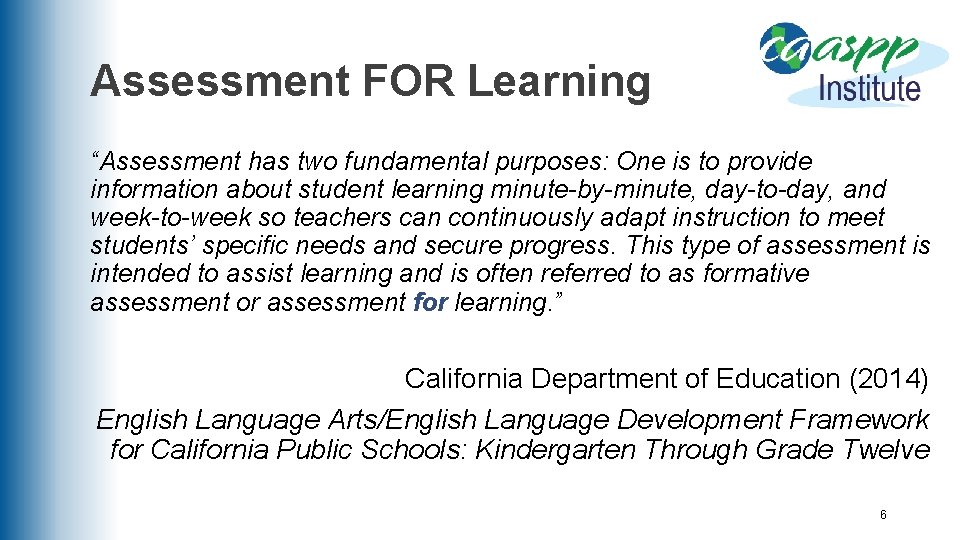 Assessment FOR Learning

caaspp Institute

"Assessment has two fundamental purposes: One is to provide information about student learning minute-by-minute, day-to-day, and week-to-week so teachers can continuously adapt instruction to meet students' specific needs and secure progress. This type of assessment is intended to assist learning and is often referred to as formative assessment or assessment for learning."

California Department of Education (2014)
English Language Arts/English Language Development Framework for California Public Schools: Kindergarten Through Grade Twelve

6